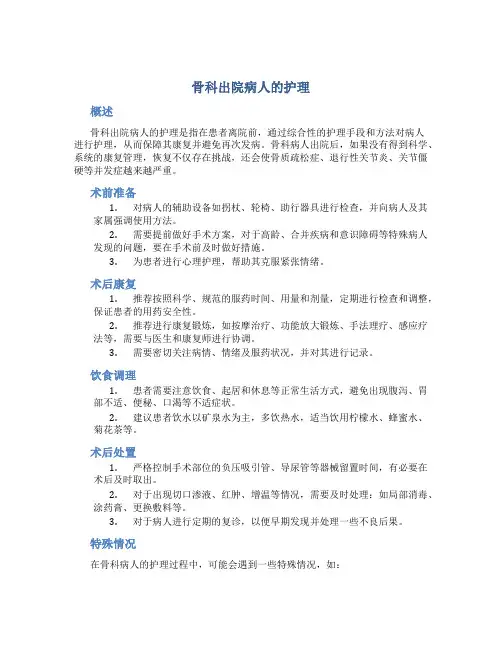 骨科出院病人的护理

概述

骨科出院病人的护理是指在患者离院前，通过综合性的护理手段和方法对病人进行护理，从而保障其康复并避免再次发病。骨科病人出院后，如果没有得到科学、系统的康复管理，恢复不仅存在挑战，还会使骨质疏松症、退行性关节炎、关节僵硬等并发症越来越严重。

术前准备

1. 对病人的辅助设备如拐杖、轮椅、助行器具进行检查，并向病人及其家属强调使用方法。

2. 需要提前做好手术方案，对于高龄、合并疾病和意识障碍等特殊病人发现的问题，要在手术前及时做好措施。

3. 为患者进行心理护理，帮助其克服紧张情绪。

术后康复

1. 推荐按照科学、规范的服药时间、用量和剂量，定期进行检查和调整，保证患者的用药安全性。

2. 推荐进行康复锻炼，如按摩治疗、功能放大锻炼、手法理疗、感应疗法等，需要与医生和康复师进行协调。

3. 需要密切关注病情、情绪及服药状况，并对其进行记录。

饮食调理

1. 患者需要注意饮食、起居和休息等正常生活方式，避免出现腹泻、胃部不适、便秘、口渴等不适症状。

2. 建议患者饮水以矿泉水为主，多饮热水，适当饮用柠檬水、蜂蜜水、菊花茶等。

术后处置

1. 严格控制手术部位的负压吸引管、导尿管等器械留置时间，有必要在术后及时取出。

2. 对于出现切口渗液、红肿、增温等情况，需要及时处理：如局部消毒、涂药膏、更换敷料等。

3. 对于病人进行定期的复诊，以便早期发现并处理一些不良后果。

特殊情况

在骨科病人的护理过程中，可能会遇到一些特殊情况，如：